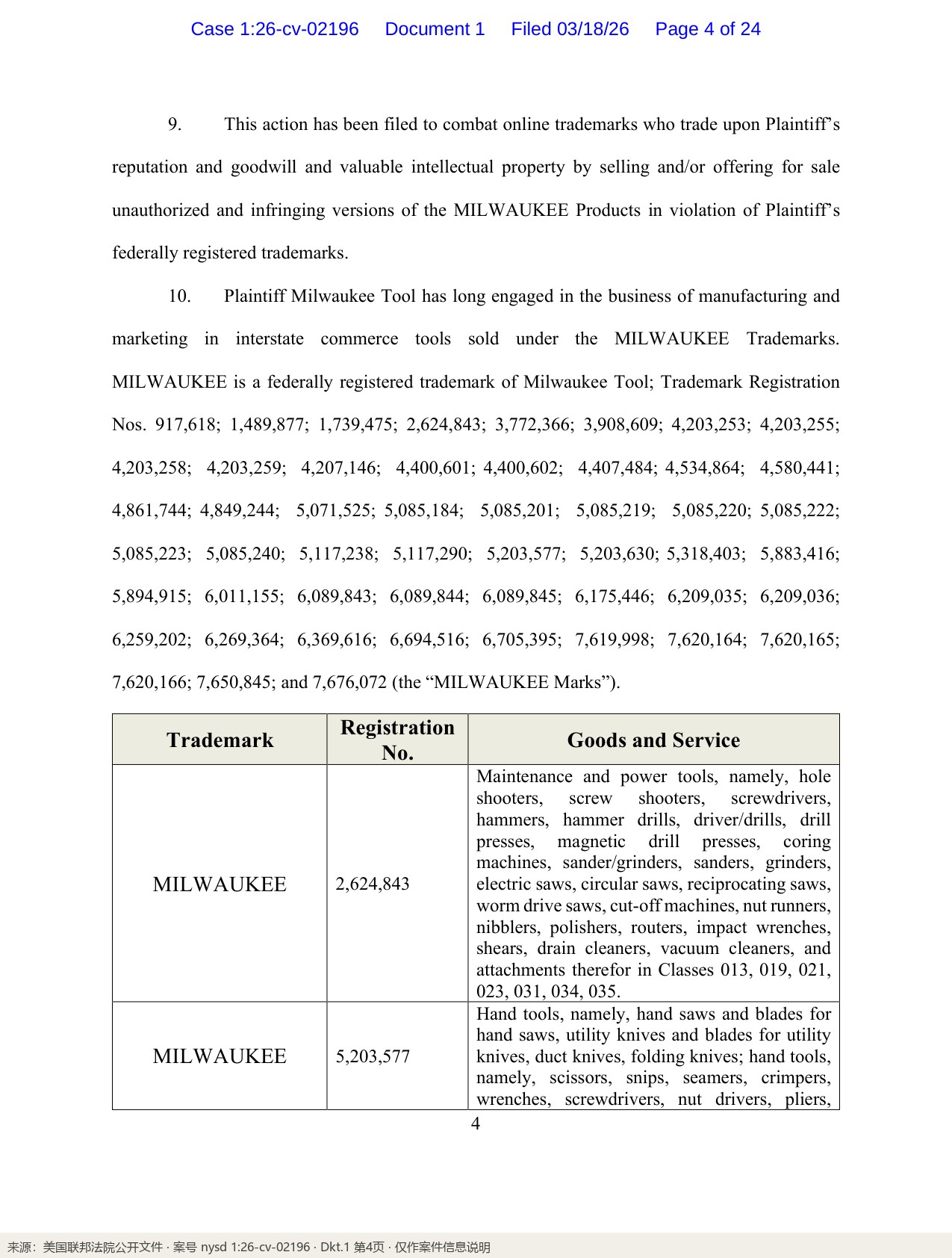 Case 1:26-cv-02196 Document 1 Filed 03/18/26 Page 4 of 24

9. This action has been filed to combat online trademarks who trade upon Plaintiff's reputation and goodwill and valuable intellectual property by selling and/or offering for sale unauthorized and infringing versions of the MILWAUKEE Products in violation of Plaintiff's federally registered trademarks.

10. Plaintiff Milwaukee Tool has long engaged in the business of manufacturing and marketing in interstate commerce tools sold under the MILWAUKEE Trademarks. MILWAUKEE is a federally registered trademark of Milwaukee Tool; Trademark Registration Nos. 917,618; 1,489,877; 1,739,475; 2,624,843; 3,772,366; 3,908,609; 4,203,253; 4,203,255; 4,203,258; 4,203,259; 4,207,146; 4,400,601; 4,400,602; 4,407,484; 4,534,864; 4,580,441; 4,861,744; 4,849,244; 5,071,525; 5,085,184; 5,085,201; 5,085,219; 5,085,220; 5,085,222; 5,085,223; 5,085,240; 5,117,238; 5,117,290; 5,203,577; 5,203,630; 5,318,403; 5,883,416; 5,894,915; 6,011,155; 6,089,843; 6,089,844; 6,089,845; 6,175,446; 6,209,035; 6,209,036; 6,259,202; 6,269,364; 6,369,616; 6,694,516; 6,705,395; 7,619,998; 7,620,164; 7,620,165; 7,620,166; 7,650,845; and 7,676,072 (the "MILWAUKEE Marks").

| Trademark | Registration No. | Goods and Service |
|---|---|---|
| MILWAUKEE | 2,624,843 | Maintenance and power tools, namely, hole shooters, screw shooters, screwdrivers, hammers, hammer drills, driver/drills, drill presses, magnetic drill presses, coring machines, sander/grinders, sanders, grinders, electric saws, circular saws, reciprocating saws, worm drive saws, cut-off machines, nut runners, nibblers, polishers, routers, impact wrenches, shears, drain cleaners, vacuum cleaners, and attachments therefor in Classes 013, 019, 021, 023, 031, 034, 035. |
| MILWAUKEE | 5,203,577 | Hand tools, namely, hand saws and blades for hand saws, utility knives and blades for utility knives, duct knives, folding knives; hand tools, namely, scissors, snips, seamers, crimpers, wrenches, screwdrivers, nut drivers, pliers, |

4

来源：美国联邦法院公开文件 · 案号 nysd 1:26-cv-02196 · Dkt.1 第4页 · 仅作案件信息说明